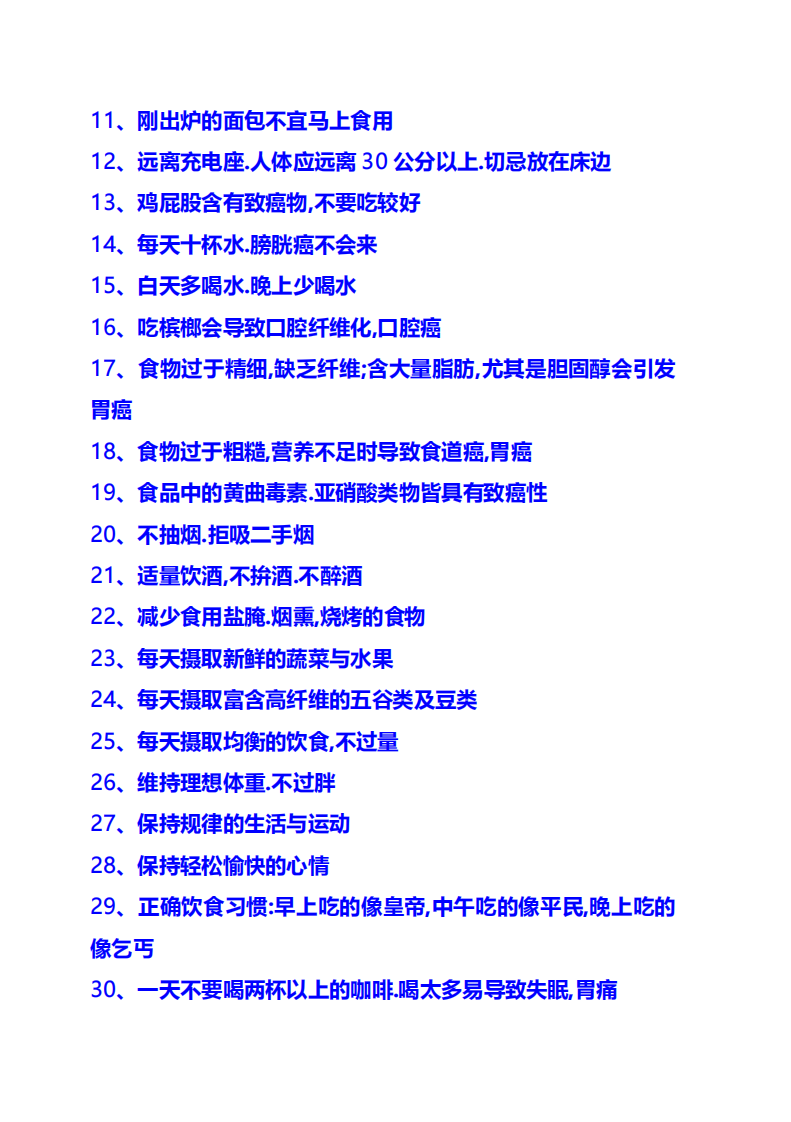 11、刚出炉的面包不宜马上食用

12、远离充电座.人体应远离 30 公分以上.切忌放在床边

13、鸡屁股含有致癌物,不要吃较好

14、每天十杯水.膀胱癌不会来

15、白天多喝水.晚上少喝水

16、吃槟榔会导致口腔纤维化,口腔癌

17、食物过于精细,缺乏纤维;含大量脂肪,尤其是胆固醇会引发胃癌

18、食物过于粗糙,营养不足时导致食道癌,胃癌

19、食品中的黄曲毒素.亚硝酸类物皆具有致癌性

20、不抽烟.拒吸二手烟

21、适量饮酒,不拚酒.不醉酒

22、减少食用盐腌.烟熏,烧烤的食物

23、每天摄取新鲜的蔬菜与水果

24、每天摄取富含高纤维的五谷类及豆类

25、每天摄取均衡的饮食,不过量

26、维持理想体重.不过胖

27、保持规律的生活与运动

28、保持轻松愉快的心情

29、正确饮食习惯:早上吃的像皇帝,中午吃的像平民,晚上吃的像乞丐

30、一天不要喝两杯以上的咖啡.喝太多易导致失眠,胃痛